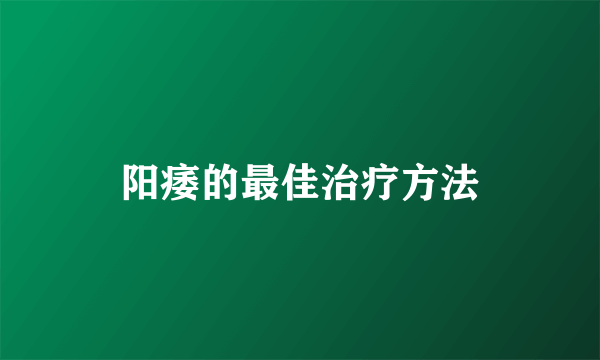 阳痿的最佳治疗方法